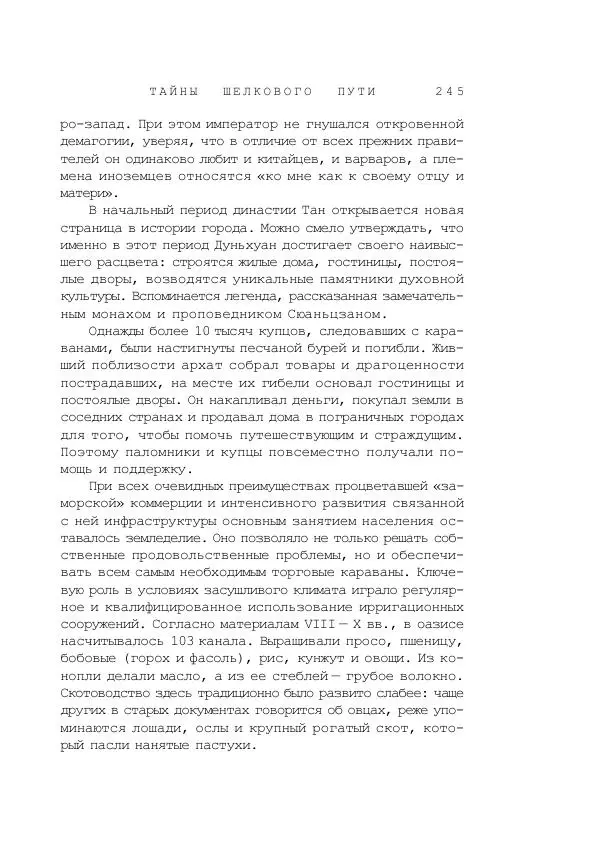 ТАЙНЫ ШЕЛКОВОГО ПУТИ 245

ро-запад. При этом император не гнушался откровенной демагогии, уверяя, что в отличие от всех прежних правителей он одинаково любит и китайцев, и варваров, а племена иноземцев относятся «ко мне как к своему отцу и матери».

В начальный период династии Тан открывается новая страница в истории города. Можно смело утверждать, что именно в этот период Дуньхуан достигает своего наивысшего расцвета: строятся жилые дома, гостиницы, постоялые дворы, возводятся уникальные памятники духовной культуры. Вспоминается легенда, рассказанная замечательным монахом и проповедником Сюаньцзаном.

Однажды более 10 тысяч купцов, следовавших с караванами, были настигнуты песчаной бурей и погибли. Живший поблизости архат собрал товары и драгоценности пострадавших, на месте их гибели основал гостиницы и постоялые дворы. Он накапливал деньги, покупал земли в соседних странах и продавал дома в пограничных городах для того, чтобы помочь путешествующим и страждущим. Поэтому паломники и купцы повсеместно получали помощь и поддержку.

При всех очевидных преимуществах процветавшей «заморской» коммерции и интенсивного развития связанной с ней инфраструктуры основным занятием населения оставалось земледелие. Оно позволяло не только решать собственные продовольственные проблемы, но и обеспечивать всем самым необходимым торговые караваны. Ключевую роль в условиях засушливого климата играло регулярное и квалифицированное использование ирригационных сооружений. Согласно материалам VIII — X вв., в оазисе насчитывалось 103 канала. Выращивали просо, пшеницу, бобовые (горох и фасоль), рис, кунжут и овощи. Из конопли делали масло, а из ее стеблей — грубое волокно. Скотоводство здесь традиционно было развито слабее: чаще других в старых документах говорится об овцах, реже упоминаются лошади, ослы и крупный рогатый скот, который пасли нанятые пастухи.